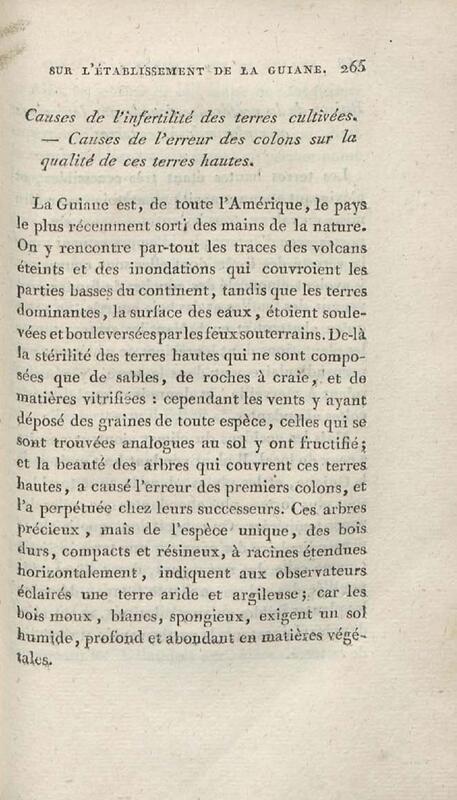 SUR L'ÉTABLISSEMENT DE LA GUIANE. 265

Causes de l'infertilité des terres cultivées. — Causes de l'erreur des colons sur la qualité de ces terres hautes.

La Guiane est, de toute l'Amérique, le pays le plus récemment sorti des mains de la nature. On y rencontre par-tout les traces des volcans éteints et des inondations qui couvroient les parties basses du continent, tandis que les terres dominantes, la surface des eaux, étoient soulevées et bouleversées par les feux souterrains. De-là la stérilité des terres hautes qui ne sont composées que de sables, de roches à craie, et de matières vitrifiées : cependant les vents y ayant déposé des graines de toute espèce, celles qui se sont trouvées analogues au sol y ont fructifié; et la beauté des arbres qui couvrent ces terres hautes, a causé l'erreur des premiers colons, et l'a perpétuée chez leurs successeurs. Ces arbres précieux, mais de l'espèce unique, des bois durs, compacts et résineux, à racines étendues horizontalement, indiquent aux observateurs éclairés une terre aride et argileuse; car les bois moux, blancs, spongieux, exigent un sol humide, profond et abondant en matières végétales.